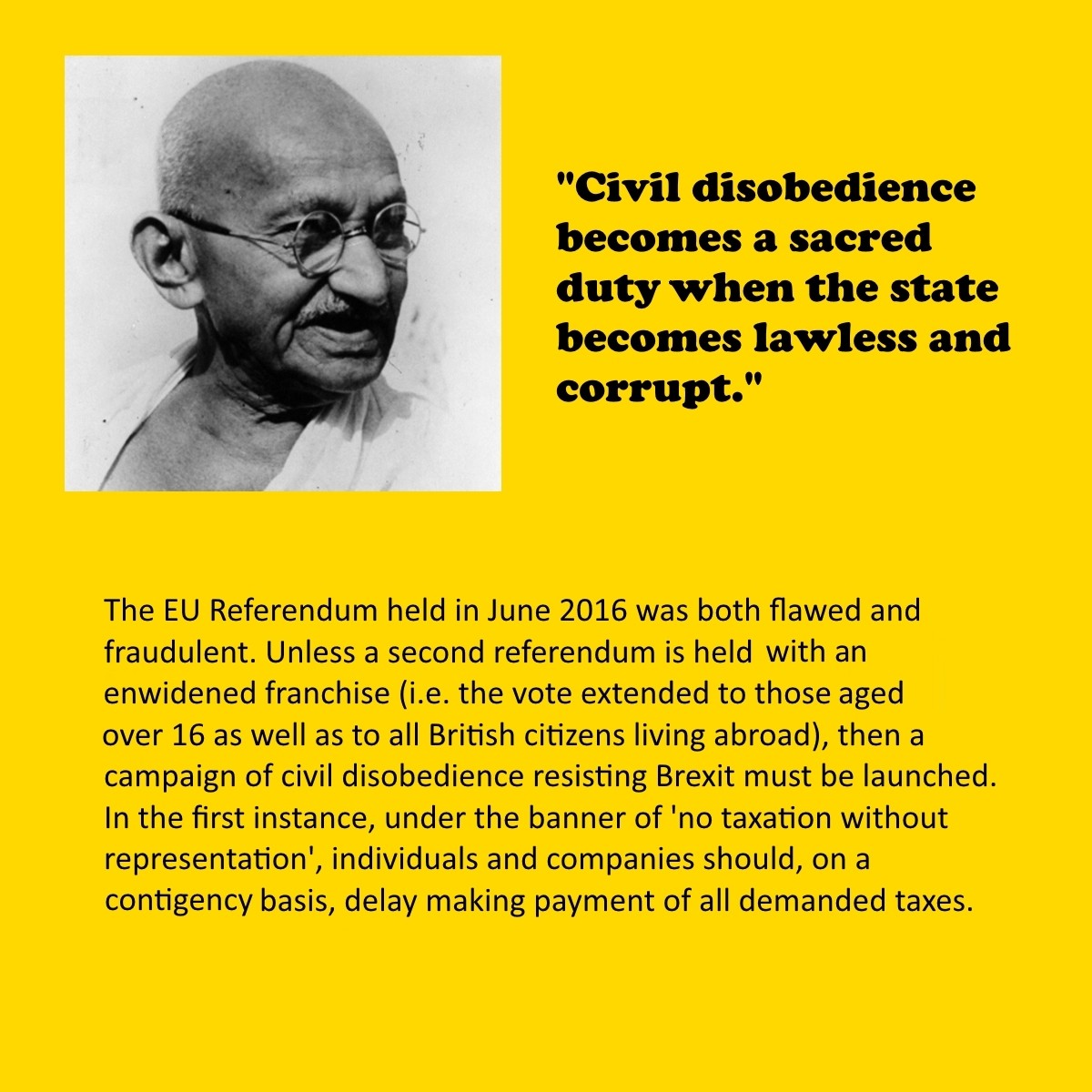 "Civil disobedience becomes a sacred duty when the state becomes lawless and corrupt."

The EU Referendum held in June 2016 was both flawed and fraudulent. Unless a second referendum is held with an enwidened franchise (i.e. the vote extended to those aged over 16 as well as to all British citizens living abroad), then a campaign of civil disobedience resisting Brexit must be launched. In the first instance, under the banner of 'no taxation without representation', individuals and companies should, on a contigency basis, delay making payment of all demanded taxes.